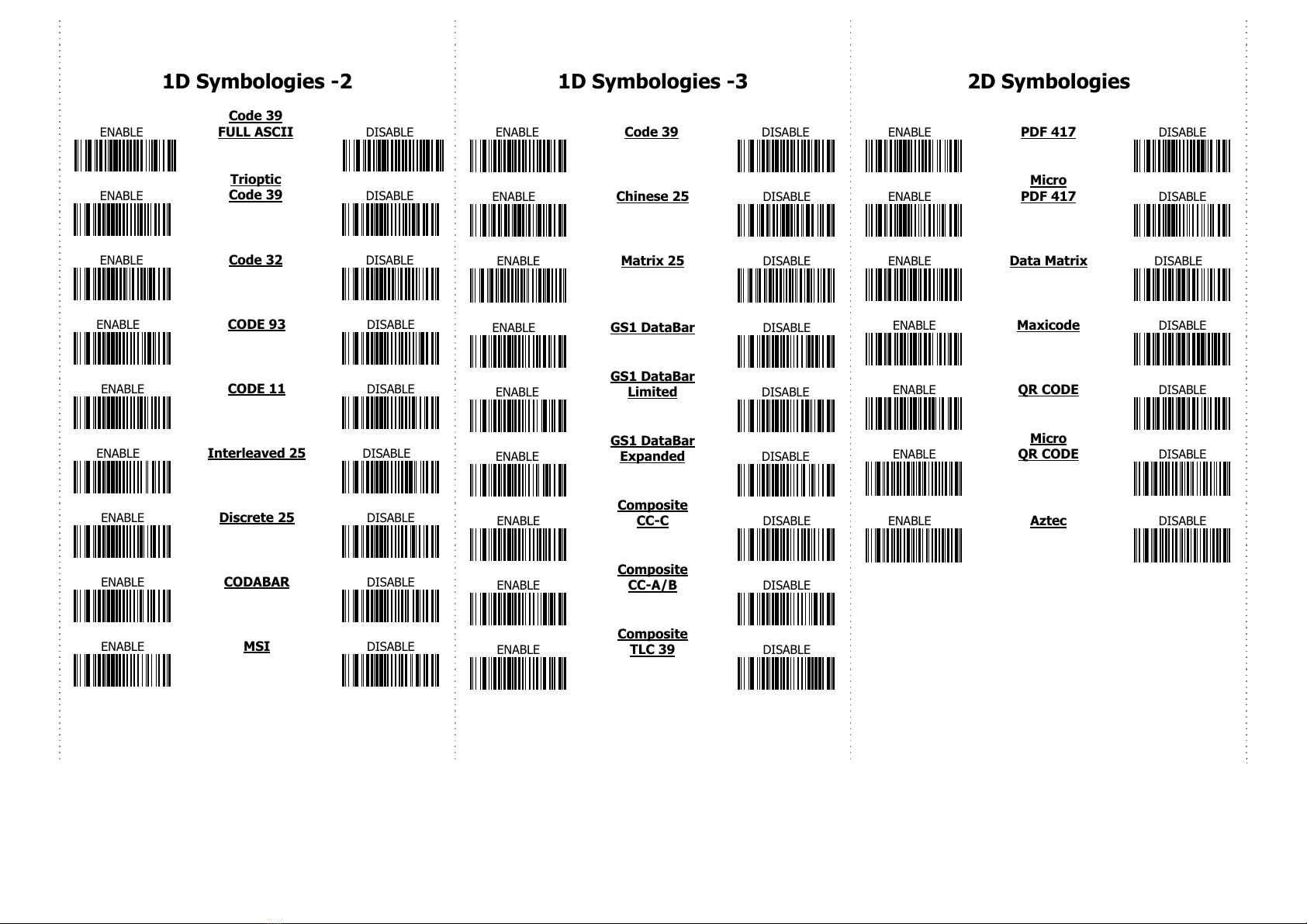 1D Symbologies -2

ENABLE Code 39 FULL ASCII DISABLE

ENABLE Trioptic Code 39 DISABLE

ENABLE Code 32 DISABLE

ENABLE CODE 93 DISABLE

ENABLE CODE 11 DISABLE

ENABLE Interleaved 25 DISABLE

ENABLE Discrete 25 DISABLE

ENABLE CODABAR DISABLE

ENABLE MSI DISABLE

1D Symbologies -3

ENABLE Code 39 DISABLE

ENABLE Chinese 25 DISABLE

ENABLE Matrix 25 DISABLE

ENABLE GS1 DataBar DISABLE

ENABLE GS1 DataBar Limited DISABLE

ENABLE GS1 DataBar Expanded DISABLE

ENABLE Composite CC-C DISABLE

ENABLE Composite CC-A/B DISABLE

ENABLE Composite TLC 39 DISABLE

2D Symbologies

ENABLE PDF 417 DISABLE

ENABLE Micro PDF 417 DISABLE

ENABLE Data Matrix DISABLE

ENABLE Maxicode DISABLE

ENABLE QR CODE DISABLE

ENABLE Micro QR CODE DISABLE

ENABLE Aztec DISABLE